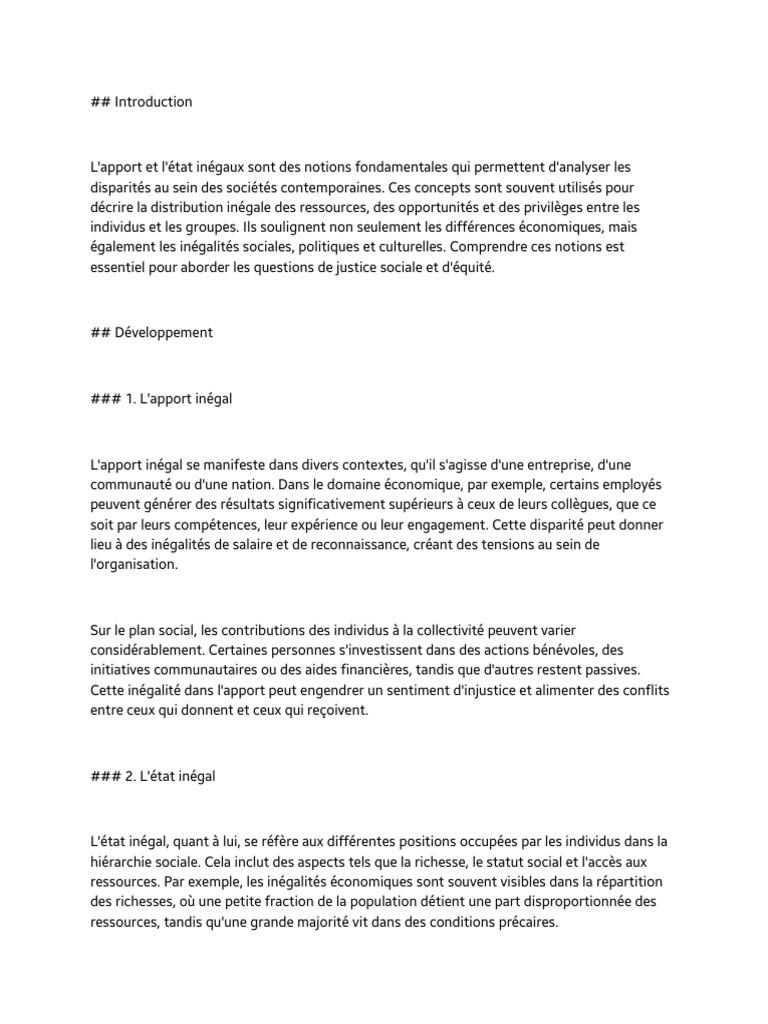 ## Introduction

L'apport et l'état inégaux sont des notions fondamentales qui permettent d'analyser les disparités au sein des sociétés contemporaines. Ces concepts sont souvent utilisés pour décrire la distribution inégale des ressources, des opportunités et des privilèges entre les individus et les groupes. Ils soulignent non seulement les différences économiques, mais également les inégalités sociales, politiques et culturelles. Comprendre ces notions est essentiel pour aborder les questions de justice sociale et d'équité.

## Développement

### 1. L'apport inégal

L'apport inégal se manifeste dans divers contextes, qu'il s'agisse d'une entreprise, d'une communauté ou d'une nation. Dans le domaine économique, par exemple, certains employés peuvent générer des résultats significativement supérieurs à ceux de leurs collègues, que ce soit par leurs compétences, leur expérience ou leur engagement. Cette disparité peut donner lieu à des inégalités de salaire et de reconnaissance, créant des tensions au sein de l'organisation.

Sur le plan social, les contributions des individus à la collectivité peuvent varier considérablement. Certaines personnes s'investissent dans des actions bénévoles, des initiatives communautaires ou des aides financières, tandis que d'autres restent passives. Cette inégalité dans l'apport peut engendrer un sentiment d'injustice et alimenter des conflits entre ceux qui donnent et ceux qui reçoivent.

### 2. L'état inégal

L'état inégal, quant à lui, se réfère aux différentes positions occupées par les individus dans la hiérarchie sociale. Cela inclut des aspects tels que la richesse, le statut social et l'accès aux ressources. Par exemple, les inégalités économiques sont souvent visibles dans la répartition des richesses, où une petite fraction de la population détient une part disproportionnée des ressources, tandis qu'une grande majorité vit dans des conditions précaires.